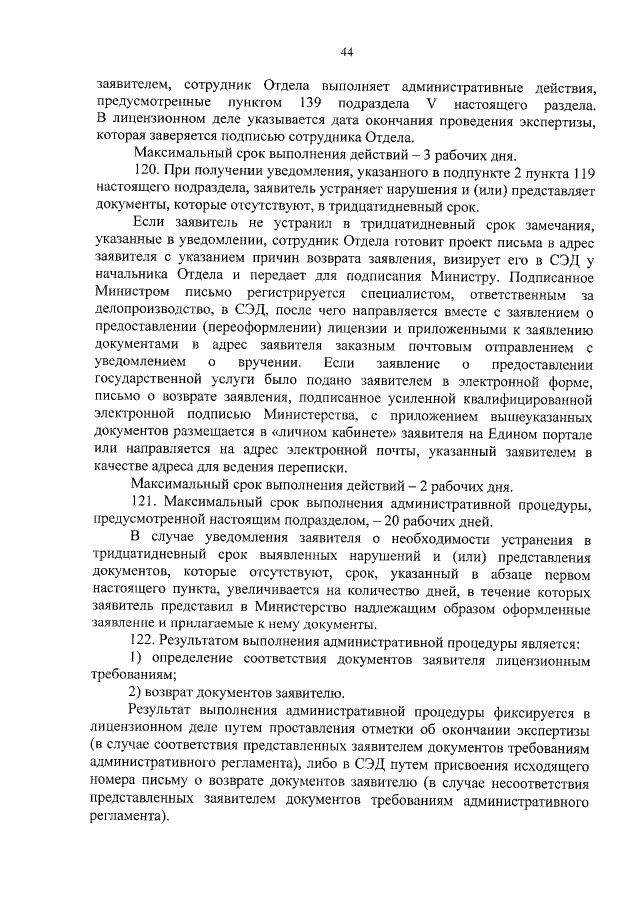 44

заявителем, сотрудник Отдела выполняет административные действия, предусмотренные пунктом 139 подраздела V настоящего раздела. В лицензионном деле указывается дата окончания проведения экспертизы, которая заверяется подписью сотрудника Отдела.

Максимальный срок выполнения действий – 3 рабочих дня.

120. При получении уведомления, указанного в подпункте 2 пункта 119 настоящего подраздела, заявитель устраняет нарушения и (или) представляет документы, которые отсутствуют, в тридцатидневный срок.

Если заявитель не устранил в тридцатидневный срок замечания, указанные в уведомлении, сотрудник Отдела готовит проект письма в адрес заявителя с указанием причин возврата заявления, визирует его в СЭД у начальника Отдела и передает для подписания Министру. Подписанное Министром письмо регистрируется специалистом, ответственным за делопроизводство, в СЭД, после чего направляется вместе с заявлением о предоставлении (переоформлении) лицензии и приложенными к заявлению документами в адрес заявителя заказным почтовым отправлением с уведомлением о вручении. Если заявление о предоставлении государственной услуги было подано заявителем в электронной форме, письмо о возврате заявления, подписанное усиленной квалифицированной электронной подписью Министерства, с приложением вышеуказанных документов размещается в «личном кабинете» заявителя на Едином портале или направляется на адрес электронной почты, указанный заявителем в качестве адреса для ведения переписки.

Максимальный срок выполнения действий – 2 рабочих дня.

121. Максимальный срок выполнения административной процедуры, предусмотренной настоящим подразделом, – 20 рабочих дней.

В случае уведомления заявителя о необходимости устранения в тридцатидневный срок выявленных нарушений и (или) представления документов, которые отсутствуют, срок, указанный в абзаце первом настоящего пункта, увеличивается на количество дней, в течение которых заявитель представил в Министерство надлежащим образом оформленные заявление и прилагаемые к нему документы.

122. Результатом выполнения административной процедуры является:

1) определение соответствия документов заявителя лицензионным требованиям;

2) возврат документов заявителю.

Результат выполнения административной процедуры фиксируется в лицензионном деле путем проставления отметки об окончании экспертизы (в случае соответствия представленных заявителем документов требованиям административного регламента), либо в СЭД путем присвоения исходящего номера письму о возврате документов заявителю (в случае несоответствия представленных заявителем документов требованиям административного регламента).